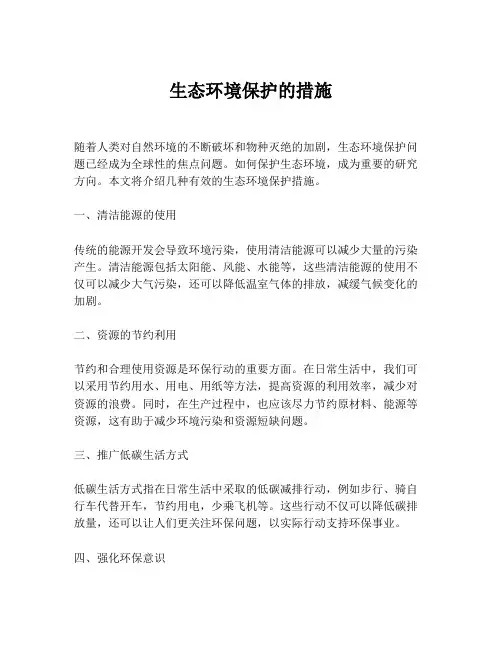 生态环境保护的措施

随着人类对自然环境的不断破坏和物种灭绝的加剧，生态环境保护问题已经成为全球性的焦点问题。如何保护生态环境，成为重要的研究方向。本文将介绍几种有效的生态环境保护措施。

一、清洁能源的使用

传统的能源开发会导致环境污染，使用清洁能源可以减少大量的污染产生。清洁能源包括太阳能、风能、水能等，这些清洁能源的使用不仅可以减少大气污染，还可以降低温室气体的排放，减缓气候变化的加剧。

二、资源的节约利用

节约和合理使用资源是环保行动的重要方面。在日常生活中，我们可以采用节约用水、用电、用纸等方法，提高资源的利用效率，减少对资源的浪费。同时，在生产过程中，也应该尽力节约原材料、能源等资源，这有助于减少环境污染和资源短缺问题。

三、推广低碳生活方式

低碳生活方式指在日常生活中采取的低碳减排行动，例如步行、骑自行车代替开车，节约用电，少乘飞机等。这些行动不仅可以降低碳排放量，还可以让人们更关注环保问题，以实际行动支持环保事业。

四、强化环保意识